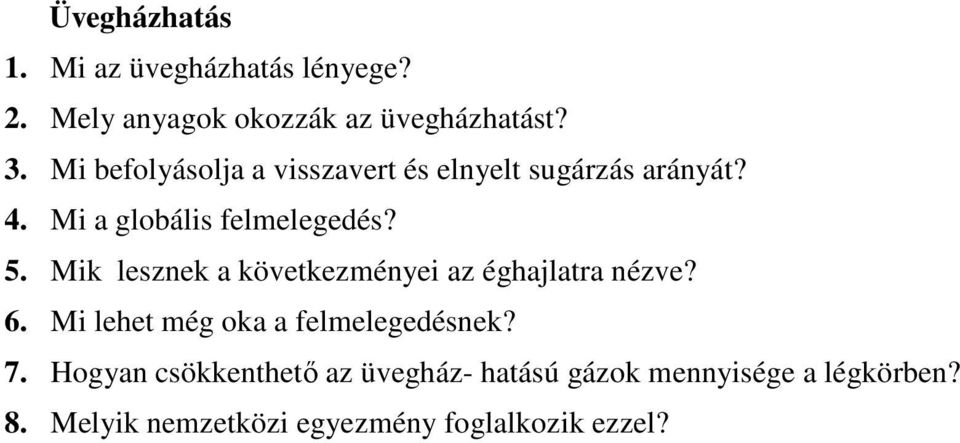 Üvegházhatás

1. Mi az üvegházhatás lényege?
2. Mely anyagok okozzák az üvegházhatást?
3. Mi befolyásolja a visszavert és elnyelt sugárzás arányát?
4. Mi a globális felmelegedés?
5. Mik lesznek a következményei az éghajlatra nézve?
6. Mi lehet még oka a felmelegedésnek?
7. Hogyan csökkenthető az üvegház- hatású gázok mennyisége a légkörben?
8. Melyik nemzetközi egyezmény foglalkozik ezzel?